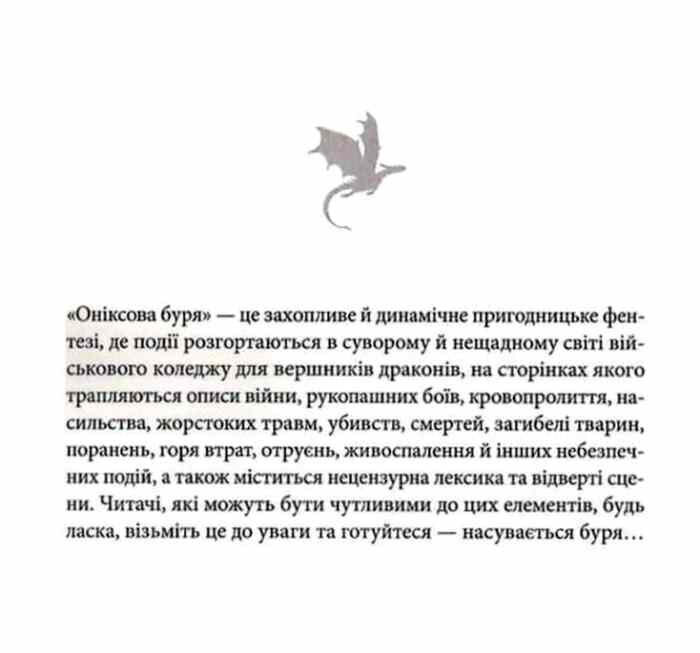 «Оніксова буря» — це захопливе й динамічне пригодницьке фентезі, де події розгортаються в суворому й нещадному світі військового коледжу для вершників драконів, на сторінках якого трапляються описи війни, рукопашних боїв, кровопролиття, насильства, жорстоких травм, убивств, смертей, загибелі тварин, поранень, горя втрат, отруєнь, живоспалення й інших небезпечних подій, а також міститься нецензурна лексика та відверті сцени. Читачі, які можуть бути чутливими до цих елементів, будь ласка, візьміть це до уваги та готуйтеся — насувається буря…